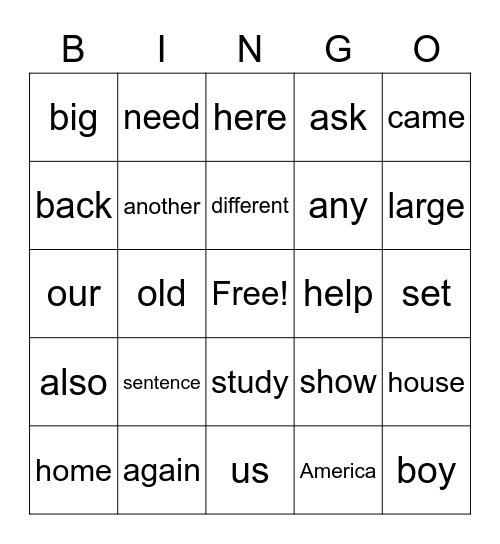 | B | I | N | G | O |
|---|---|---|---|---|
| big | need | here | ask | came |
| back | another | different | any | large |
| our | old | Free! | help | set |
| also | sentence | study | show | house |
| home | again | us | America | boy |